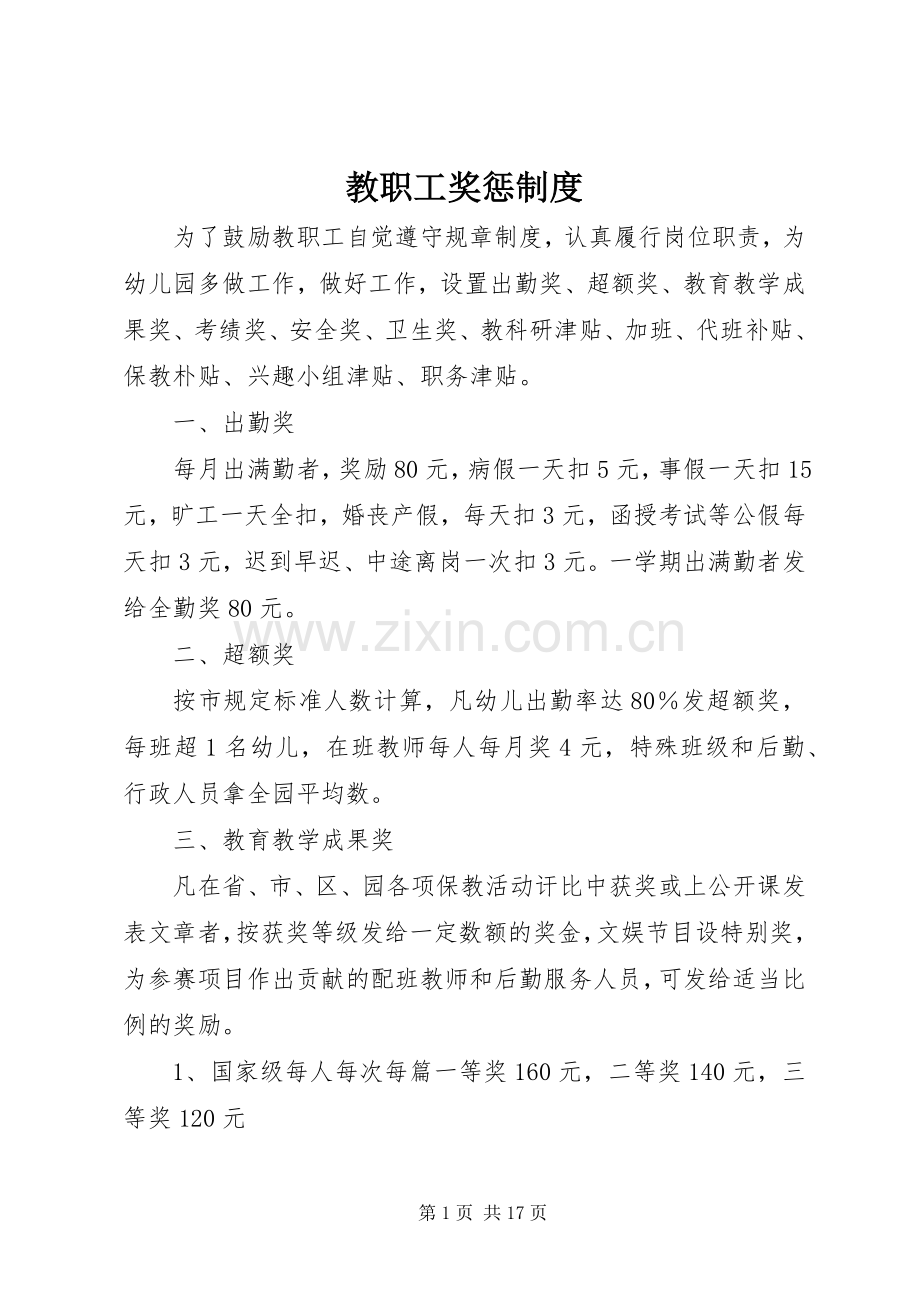 教职工奖惩制度

为了鼓励教职工自觉遵守规章制度，认真履行岗位职责，为幼儿园多做工作，做好工作，设置出勤奖、超额奖、教育教学成果奖、考绩奖、安全奖、卫生奖、教科研津贴、加班、代班补贴、保教朴贴、兴趣小组津贴、职务津贴。

一、出勤奖

每月出满勤者，奖励80元，病假一天扣5元，事假一天扣15元，旷工一天全扣，婚丧产假，每天扣3元，函授考试等公假每天扣3元，迟到早迟、中途离岗一次扣3元。一学期出满勤者发给全勤奖80元。

二、超额奖

按市规定标准人数计算，凡幼儿出勤率达80%发超额奖，每班超1名幼儿，在班教师每人每月奖4元，特殊班级和后勤、行政人员拿全园平均数。

三、教育教学成果奖

凡在省、市、区、园各项保教活动讦比中获奖或上公开课发表文章者，按获奖等级发给一定数额的奖金，文娱节目设特别奖，为参赛项目作出贡献的配班教师和后勤服务人员，可发给适当比例的奖励。

1、国家级每人每次每篇一等奖160元，二等奖140元，三等奖120元

第1页 共17页

www.zixin.com.cn